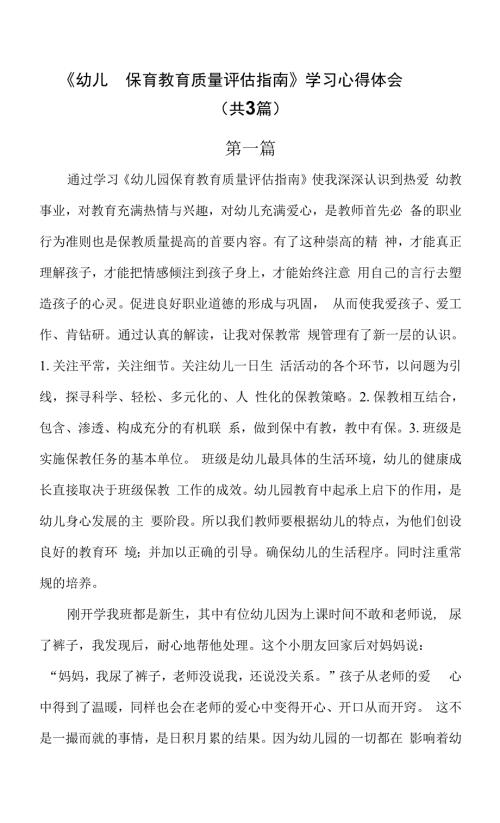 《幼儿 保育教育质量评估指南》学习心得体会

（共3篇）

第一篇

通过学习《幼儿园保育教育质量评估指南》使我深深认识到热爱 幼教事业，对教育充满热情与兴趣，对幼儿充满爱心，是教师首先必 备的职业行为准则也是保教质量提高的首要内容。有了这种崇高的精 神，才能真正理解孩子，才能把情感倾注到孩子身上，才能始终注意 用自己的言行去塑造孩子的心灵。促进良好职业道德的形成与巩固， 从而使我爱孩子、爱工作、肯钻研。通过认真的解读，让我对保教常 规管理有了新一层的认识。1.关注平常，关注细节。关注幼儿一日生 活活动的各个环节，以问题为引线，探寻科学、轻松、多元化的、人 性化的保教策略。2.保教相互结合，包含、渗透、构成充分的有机联 系，做到保中有教，教中有保。3.班级是实施保教任务的基本单位。 班级是幼儿最具体的生活环境，幼儿的健康成长直接取决于班级保教 工作的成效。幼儿园教育中起承上启下的作用，是幼儿身心发展的主 要阶段。所以我们教师要根据幼儿的特点，为他们创设良好的教育环 境；并加以正确的引导。确保幼儿的生活程序。同时注重常规的培养。

刚开学我班都是新生，其中有位幼儿因为上课时间不敢和老师说， 尿了裤子，我发现后，耐心地帮他处理。这个小朋友回家后对妈妈说：“妈妈，我尿了裤子，老师没说我，还说没关系。”孩子从老师的爱 心中得到了温暖，同样也会在老师的爱心中变得开心、开口从而开窍。 这不是一撮而就的事情，是日积月累的结果。因为幼儿园的一切都在 影响着幼